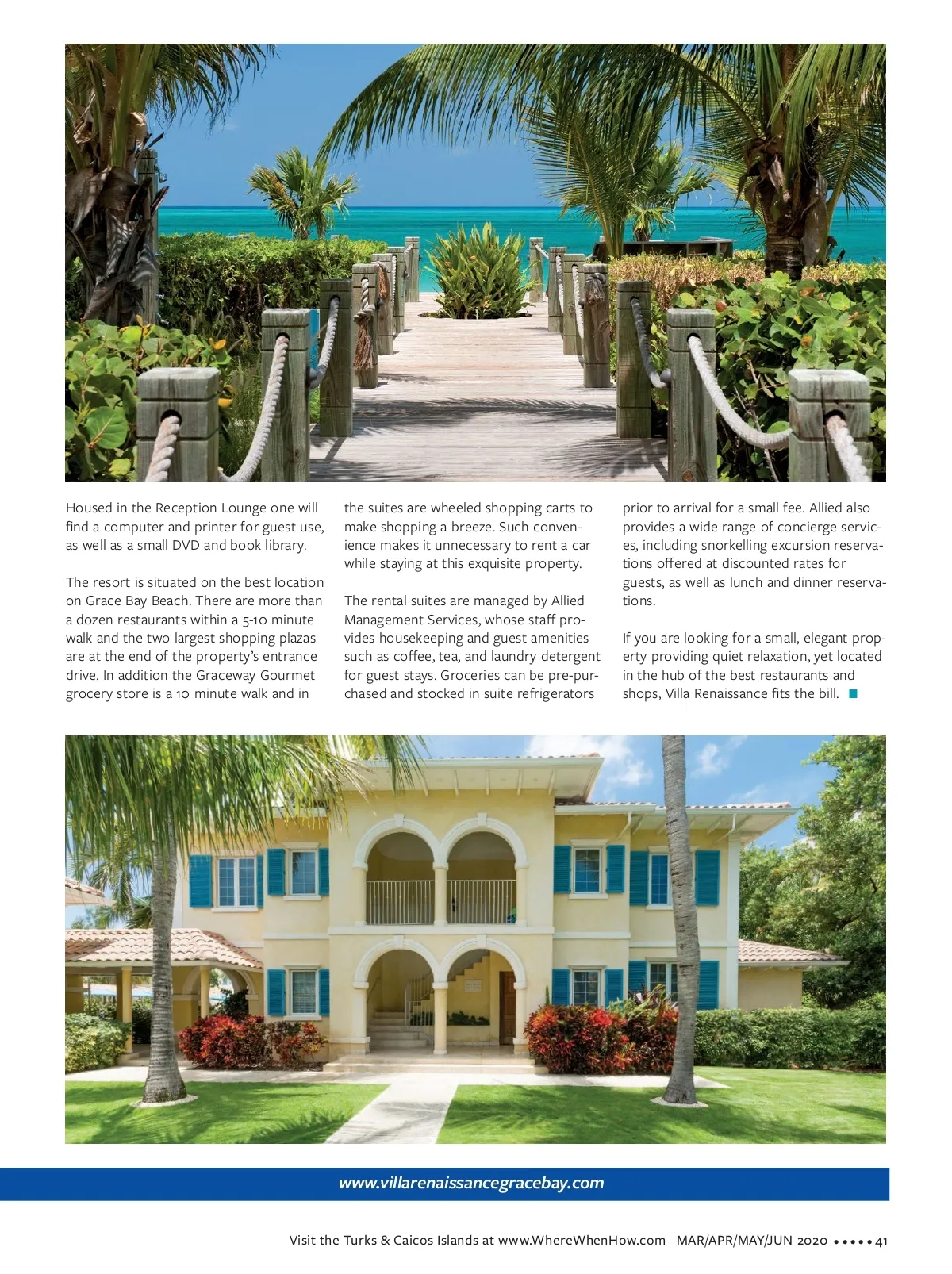 Housed in the Reception Lounge one will find a computer and printer for guest use, as well as a small DVD and book library.

The resort is situated on the best location on Grace Bay Beach. There are more than a dozen restaurants within a 5-10 minute walk and the two largest shopping plazas are at the end of the property's entrance drive. In addition the Graceway Gourmet grocery store is a 10 minute walk and in the suites are wheeled shopping carts to make shopping a breeze. Such convenience makes it unnecessary to rent a car while staying at this exquisite property.

The rental suites are managed by Allied Management Services, whose staff provides housekeeping and guest amenities such as coffee, tea, and laundry detergent for guest stays. Groceries can be pre-purchased and stocked in suite refrigerators prior to arrival for a small fee. Allied also provides a wide range of concierge services, including snorkelling excursion reservations offered at discounted rates for guests, as well as lunch and dinner reservations.

If you are looking for a small, elegant property providing quiet relaxation, yet located in the hub of the best restaurants and shops, Villa Renaissance fits the bill.

www.villarenaissancegracebay.com

Visit the Turks & Caicos Islands at www.WhereWhenHow.com MAR/APR/MAY/JUN 2020 • • • • • 41